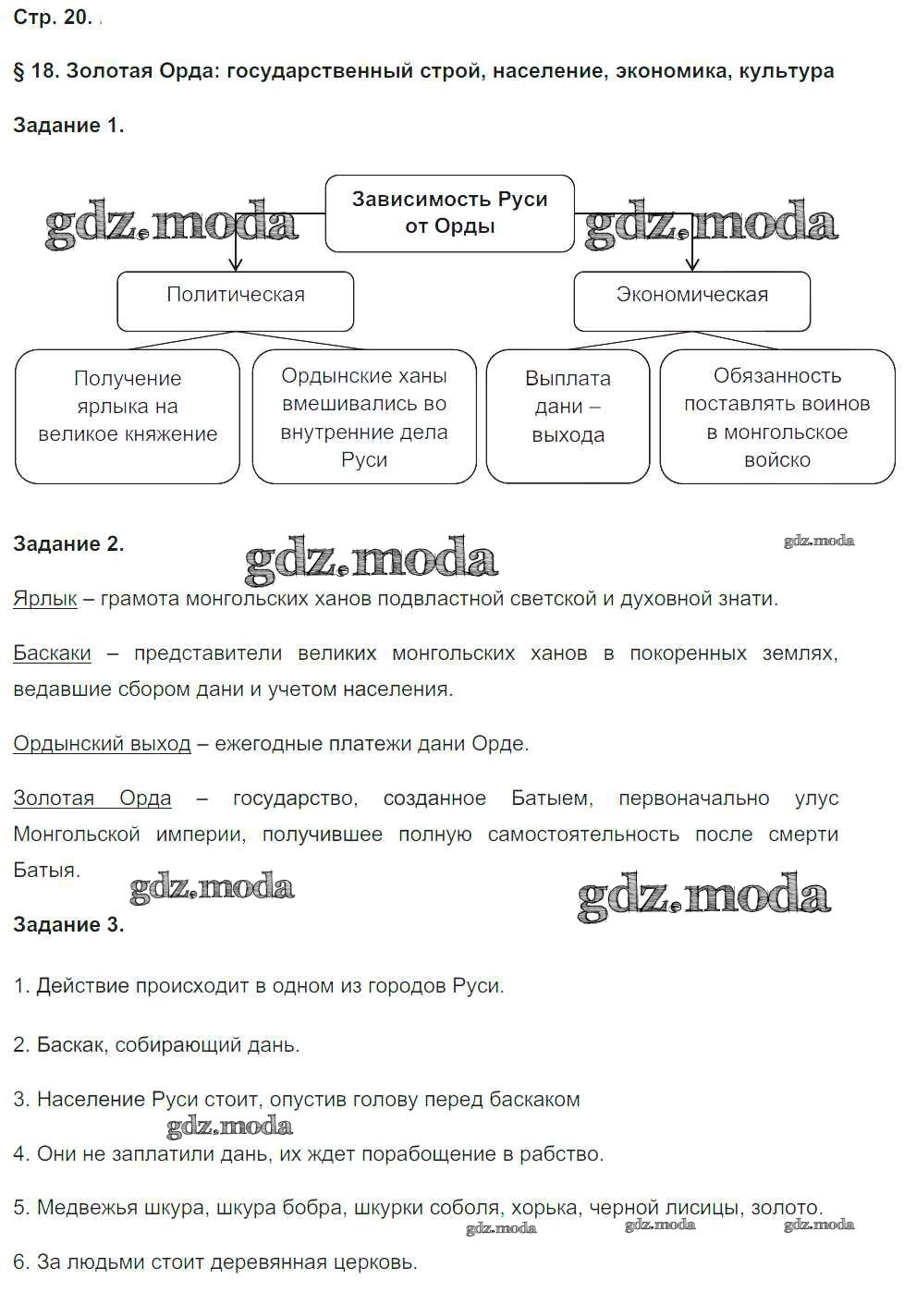 Стр. 20.

§ 18. Золотая Орда: государственный строй, население, экономика, культура

Задание 1.

gdz.moda

Зависимость Руси от Орды

gdz.moda

Политическая

Экономическая

Получение ярлыка на великое княжение

Ордынские ханы вмешивались во внутренние дела Руси

Выплата дани – выхода

Обязанность поставлять воинов в монгольское войско

Задание 2.

gdz.moda

gdz.moda

Ярлык – грамота монгольских ханов подвластной светской и духовной знати.

Баскаки – представители великих монгольских ханов в покоренных землях, ведавшие сбором дани и учетом населения.

Ордынский выход – ежегодные платежи дани Орде.

Золотая Орда – государство, созданное Батыем, первоначально улус Монгольской империи, получившее полную самостоятельность после смерти Батыя.

gdz.moda

gdz.moda

Задание 3.

1. Действие происходит в одном из городов Руси.

2. Баскак, собирающий дань.

3. Население Руси стоит, опустив голову перед баскаком

gdz.moda

4. Они не заплатили дань, их ждет порабощение в рабство.

5. Медвежья шкура, шкура бобра, шкурки соболя, хорька, черной лисицы, золото.

gdz.moda gdz.moda gdz.moda

6. За людьми стоит деревянная церковь.